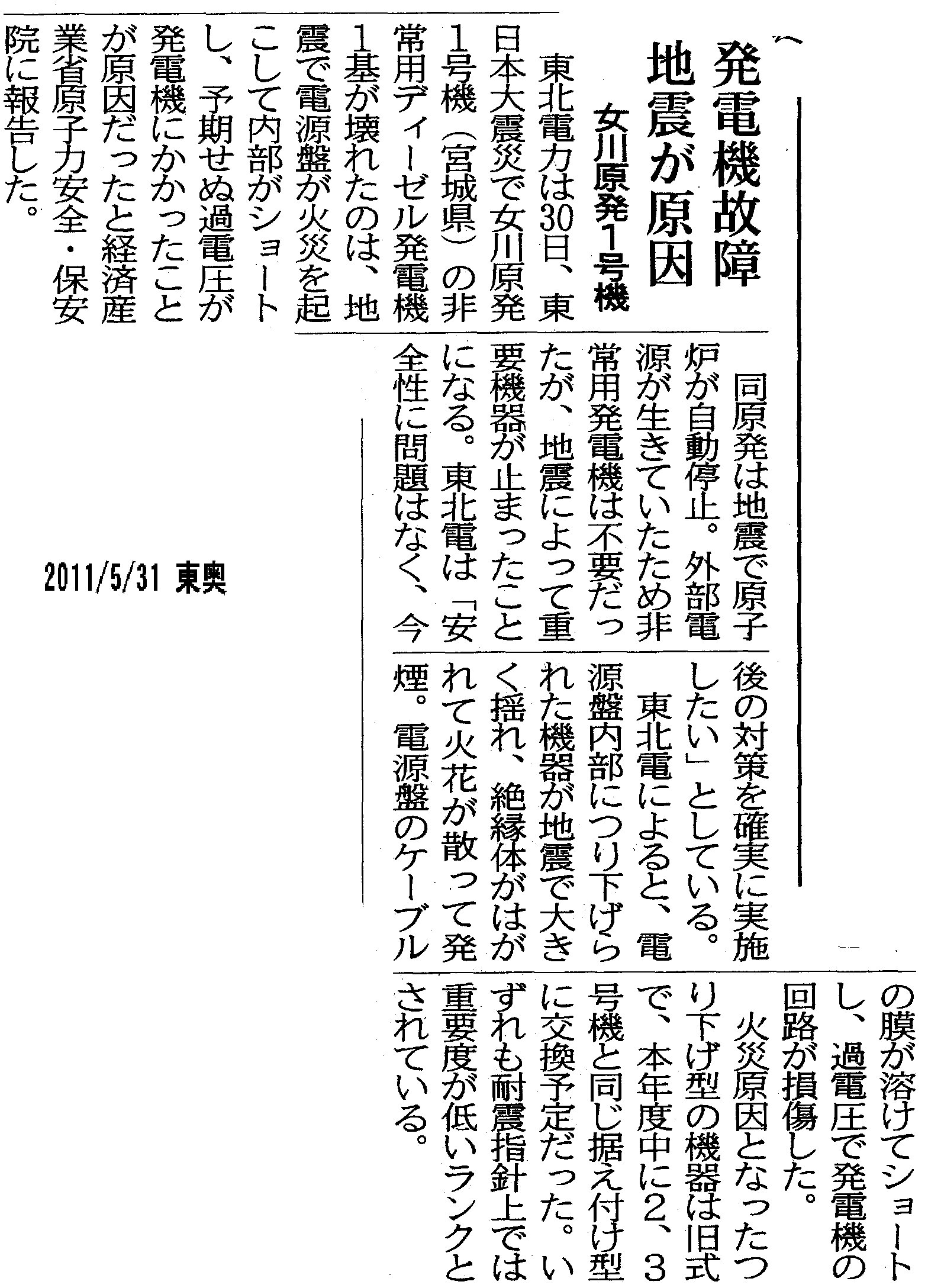 発電機故障
地震が原因
女川原発1号機

東北電力は30日、東日本大震災で女川原発1号機（宮城県）の非常用ディーゼル発電機1基が壊れたのは、地震で電源盤が火災を起こして内部がショートし、予期せぬ過電圧が発電機にかかったことが原因だったと経済産業省原子力安全・保安院に報告した。

同原発は地震で原子炉が自動停止。外部電源が生きていたため非常用発電機は不要だったが、地震によって重要機器が止まったことになる。東北電は「安全性に問題はなく、今後の対策を確実に実施したい」としている。

東北電によると、電源盤内部につり下げられた機器が地震で大きく揺れ、絶縁体がはがれて火花が散って発煙。電源盤のケーブルの膜が溶けてショートし、過電圧で発電機の回路が損傷した。

火災原因となったつり下げ型の機器は旧式で、本年度中に2、3号機と同じ据え付け型に交換予定だった。いずれも耐震指針上では重要度が低いランクとされている。

2011/5/31 東奥